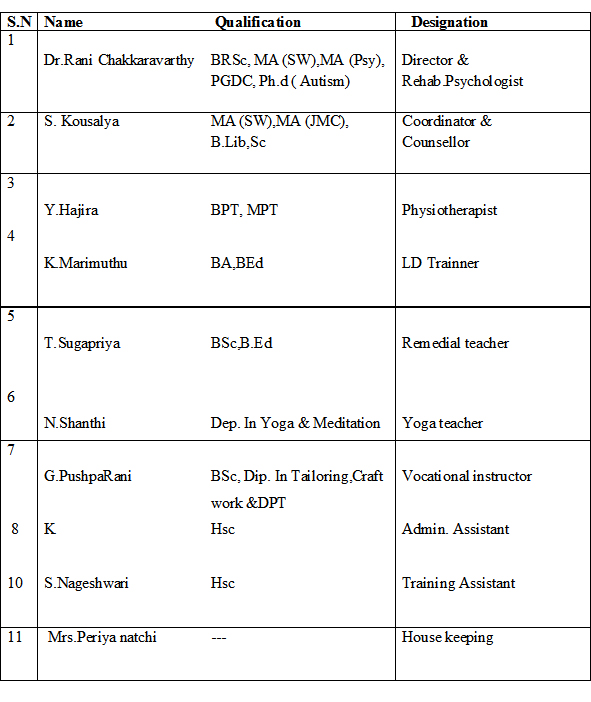 | S.N | Name | Qualification | Designation |
|---|---|---|---|
| 1 | Dr.Rani Chakkaravarthy | BRSc, MA (SW),MA (Psy), PGDC, Ph.d ( Autism) | Director & Rehab.Psychologist |
| 2 | S. Kousalya | MA (SW),MA (JMC), B.Lib,Sc | Coordinator & Counsellor |
| 3 | Y.Hajira | BPT, MPT | Physiotherapist |
| 4 | K.Marimuthu | BA,BEd | LD Trainner |
| 5 | T.Sugapriya | BSc,B.Ed | Remedial teacher |
| 6 | N.Shanthi | Dep. In Yoga & Meditation | Yoga teacher |
| 7 | G.PushpaRani | BSc, Dip. In Tailoring,Craft work &DPT | Vocational instructor |
| 8 | K | Hsc | Admin. Assistant |
| 10 | S.Nageshwari | Hsc | Training Assistant |
| 11 | Mrs.Periya natchi | --- | House keeping |